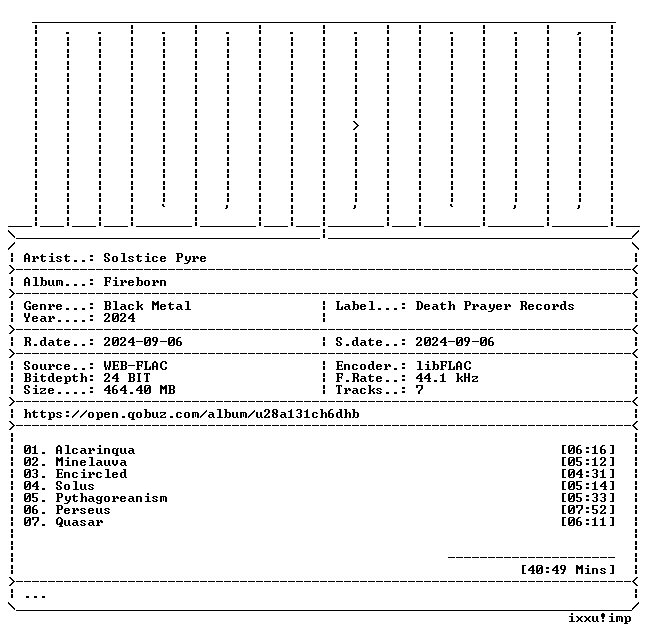 Artist..: Solstice Pyre

Album...: Fireborn

Genre...: Black Metal
Year....: 2024

Label...: Death Prayer Records

R.date..: 2024-09-06

S.date..: 2024-09-06

Source..: WEB-FLAC
Bitdepth: 24 BIT
Size....: 464.40 MB

Encoder.: libFLAC
F.Rate..: 44.1 kHz
Tracks..: 7

https://open.qobuz.com/album/u28a131ch6dhb

01. Alcarinqua [06:16]
02. Minelauva [05:12]
03. Encircled [04:31]
04. Solus [05:14]
05. Pythagoreanism [05:33]
06. Perseus [07:52]
07. Quasar [06:11]

[40:49 Mins]

...

ixxu!imp